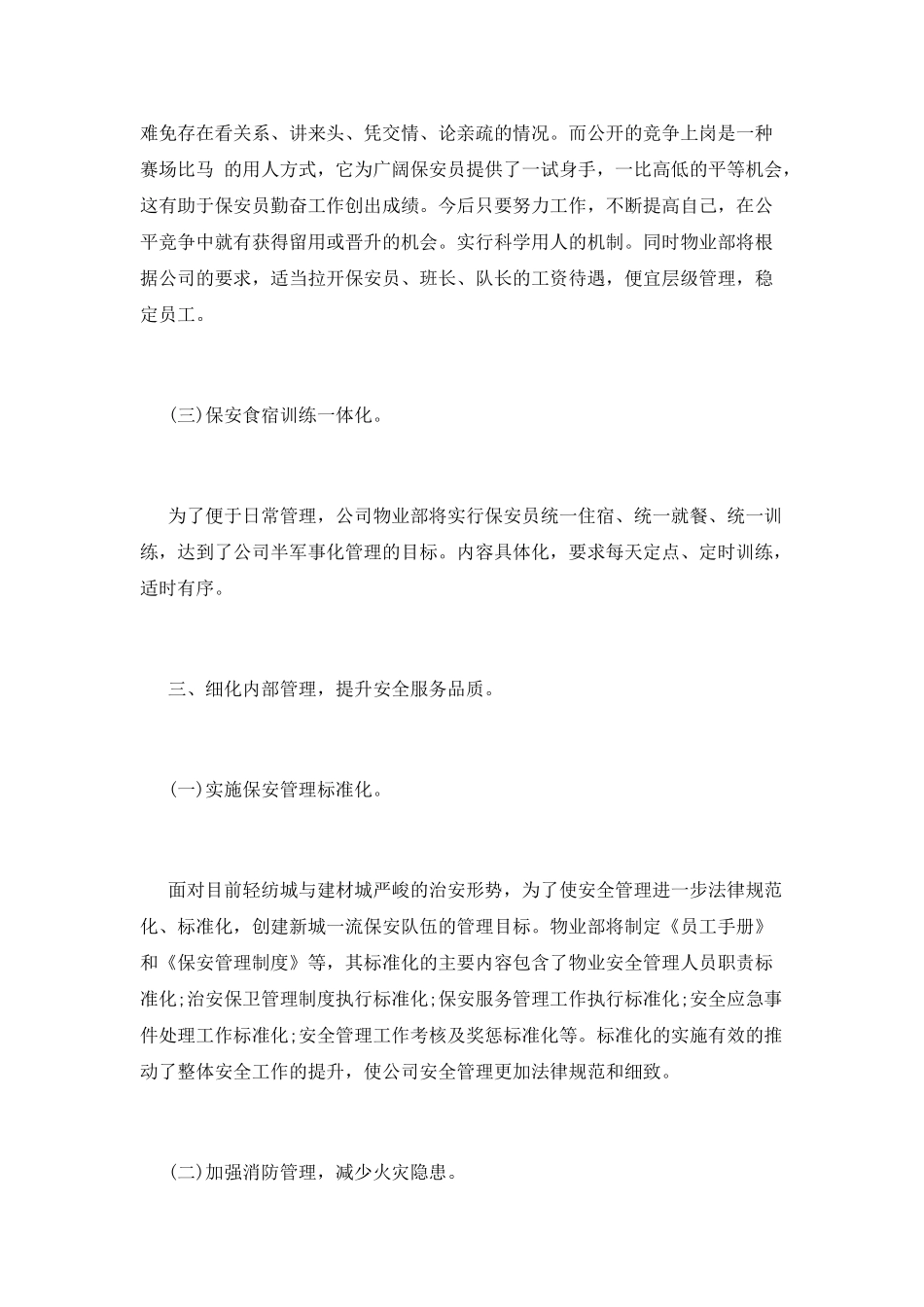 难免存在看关系、讲来头、凭交情、论亲疏的情况。而公开的竞争上岗是一种赛场比马 的用人方式，它为广阔保安员提供了一试身手，一比高低的平等机会，这有助于保安员勤奋工作创出成绩。今后只要努力工作，不断提高自己，在公平竞争中就有获得留用或晋升的机会。实行科学用人的机制。同时物业部将根据公司的要求，适当拉开保安员、班长、队长的工资待遇，便宜层级管理，稳定员工。

(三)保安食宿训练一体化。

为了便于日常管理，公司物业部将实行保安员统一住宿、统一就餐、统一训练，达到了公司半军事化管理的目标。内容具体化，要求每天定点、定时训练，适时有序。

三、细化内部管理，提升安全服务品质。

(一)实施保安管理标准化。

面对目前轻纺城与建材城严峻的治安形势，为了使安全管理进一步法律规范化、标准化，创建新城一流保安队伍的管理目标。物业部将制定《员工手册》和《保安管理制度》等，其标准化的主要内容包含了物业安全管理人员职责标准化;治安保卫管理制度执行标准化;保安服务管理工作执行标准化;安全应急事件处理工作标准化;安全管理工作考核及奖惩标准化等。标准化的实施有效的推动了整体安全工作的提升，使公司安全管理更加法律规范和细致。

(二)加强消防管理，减少火灾隐患。